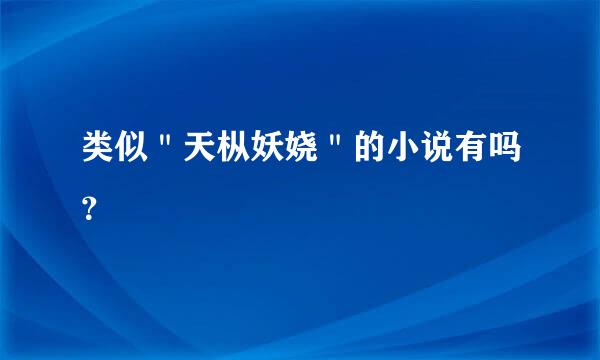 类似＂天枞妖娆＂的小说有吗？